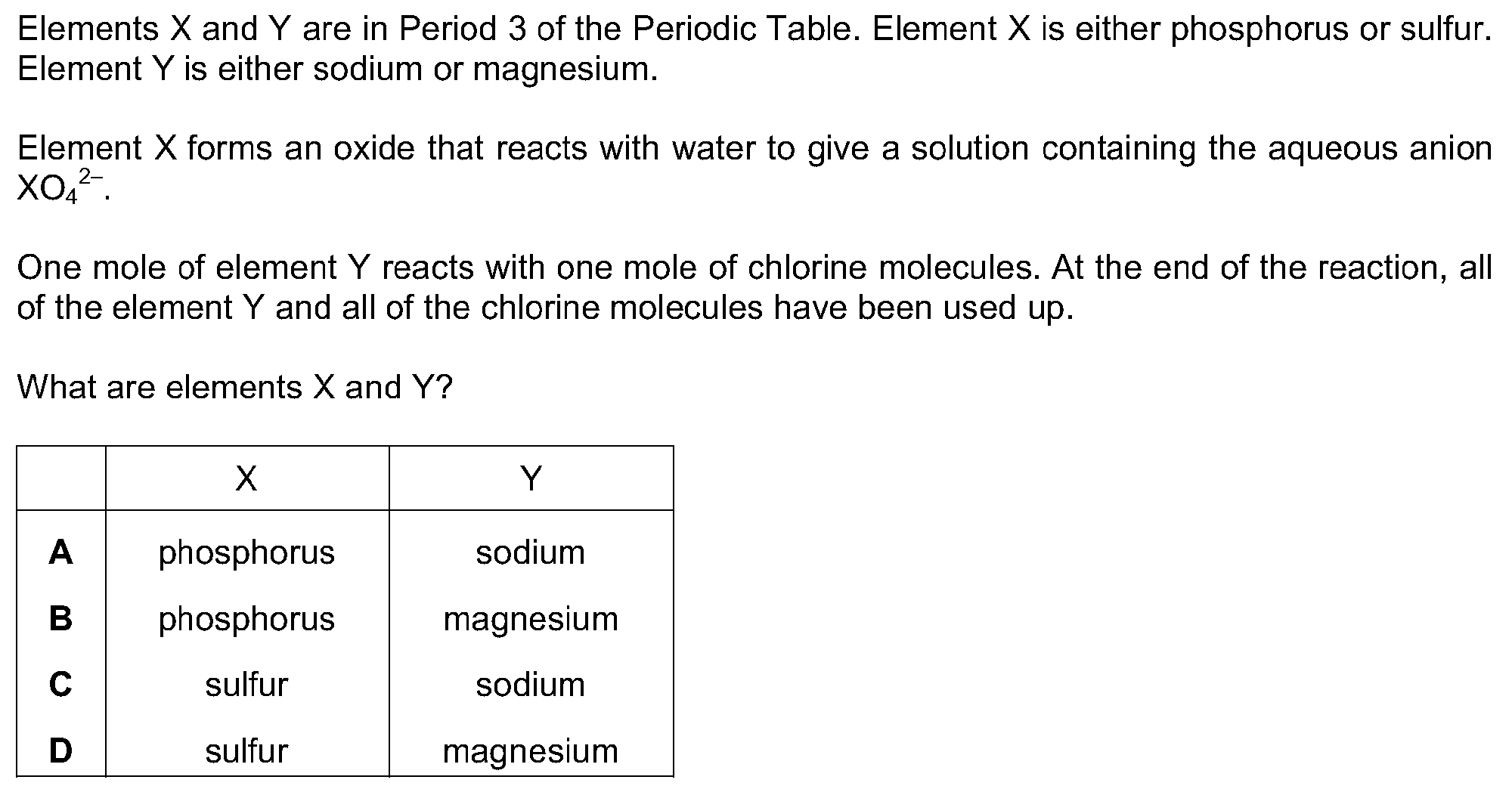 Elements X and Y are in Period 3 of the Periodic Table. Element X is either phosphorus or sulfur. Element Y is either sodium or magnesium.

Element X forms an oxide that reacts with water to give a solution containing the aqueous anion $XO_4^{2-}$.

One mole of element Y reacts with one mole of chlorine molecules. At the end of the reaction, all of the element Y and all of the chlorine molecules have been used up.

What are elements X and Y?

| | X | Y |
|---|---|---|
| **A** | phosphorus | sodium |
| **B** | phosphorus | magnesium |
| **C** | sulfur | sodium |
| **D** | sulfur | magnesium |